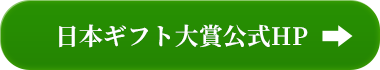 日本ギフト大賞公式HP